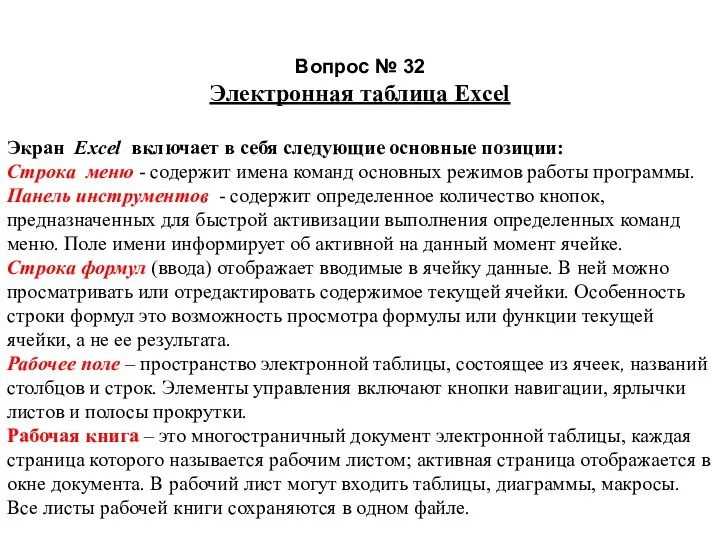 Вопрос № 32
Электронная таблица Excel

Экран Excel включает в себя следующие основные позиции:
Строка меню - содержит имена команд основных режимов работы программы.
Панель инструментов - содержит определенное количество кнопок, предназначенных для быстрой активизации выполнения определенных команд меню. Поле имени информирует об активной на данный момент ячейке.
Строка формул (ввода) отображает вводимые в ячейку данные. В ней можно просматривать или отредактировать содержимое текущей ячейки. Особенность строки формул это возможность просмотра формулы или функции текущей ячейки, а не ее результата.
Рабочее поле – пространство электронной таблицы, состоящее из ячеек, названий столбцов и строк. Элементы управления включают кнопки навигации, ярлычки листов и полосы прокрутки.
Рабочая книга – это многостраничный документ электронной таблицы, каждая страница которого называется рабочим листом; активная страница отображается в окне документа. В рабочий лист могут входить таблицы, диаграммы, макросы. Все листы рабочей книги сохраняются в одном файле.